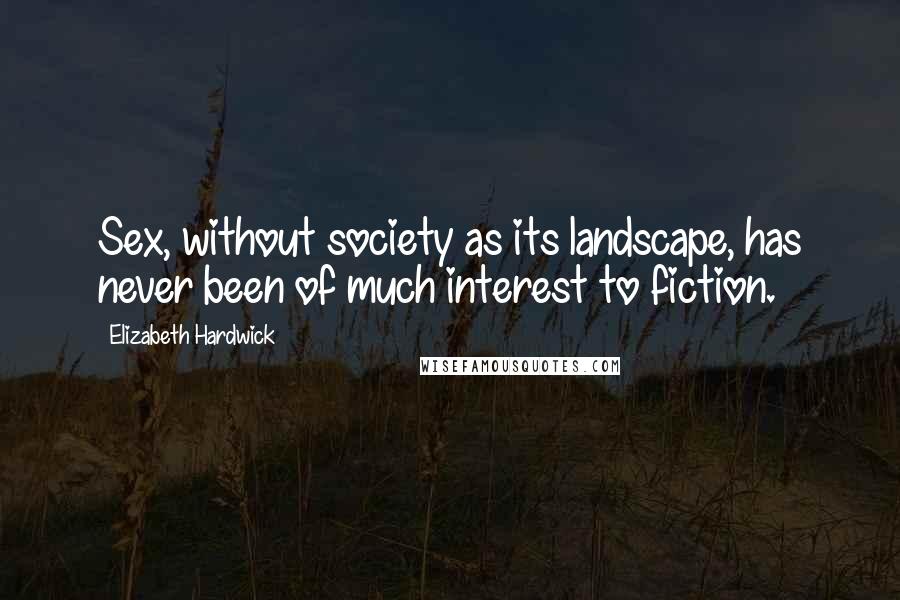 Sex, without society as its landscape, has never been of much interest to fiction.

Elizabeth Hardwick

WISEFAMOUSQUOTES.COM